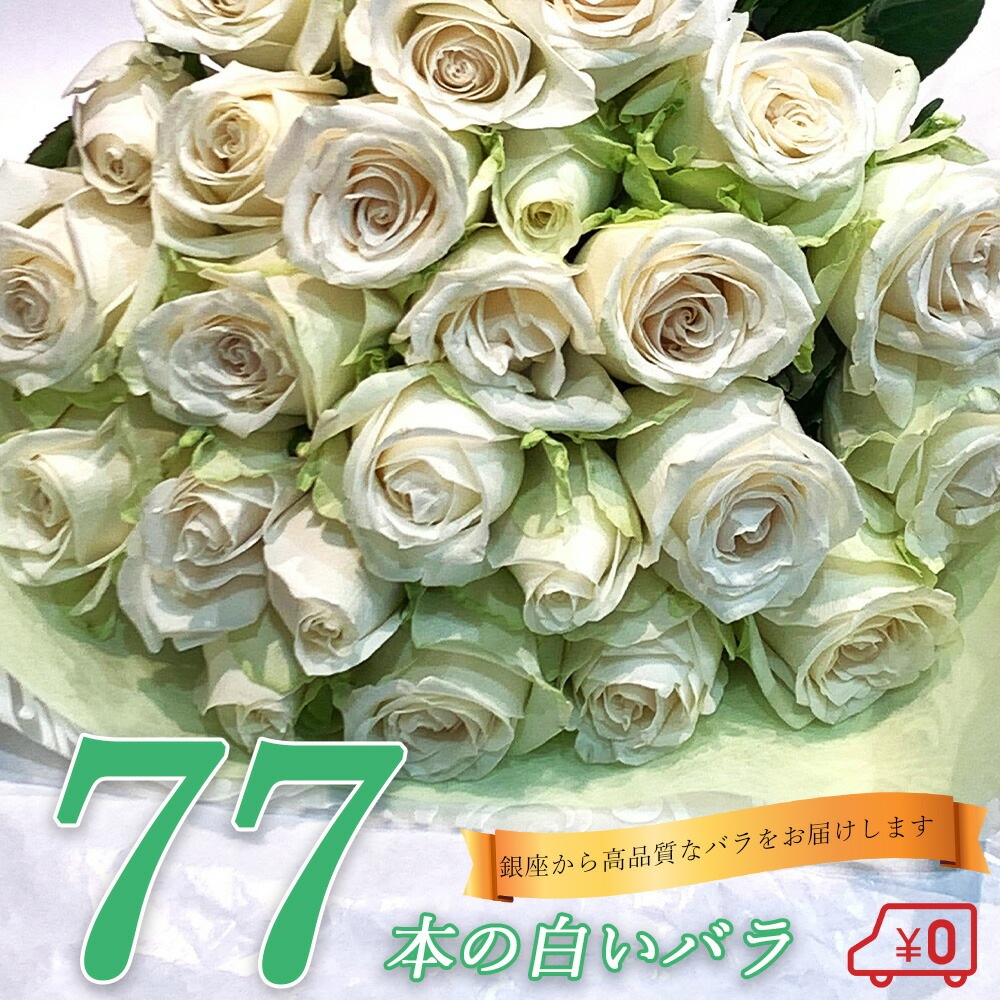 77

銀座から高品質なバラをお届けします

本の白いバラ

¥0